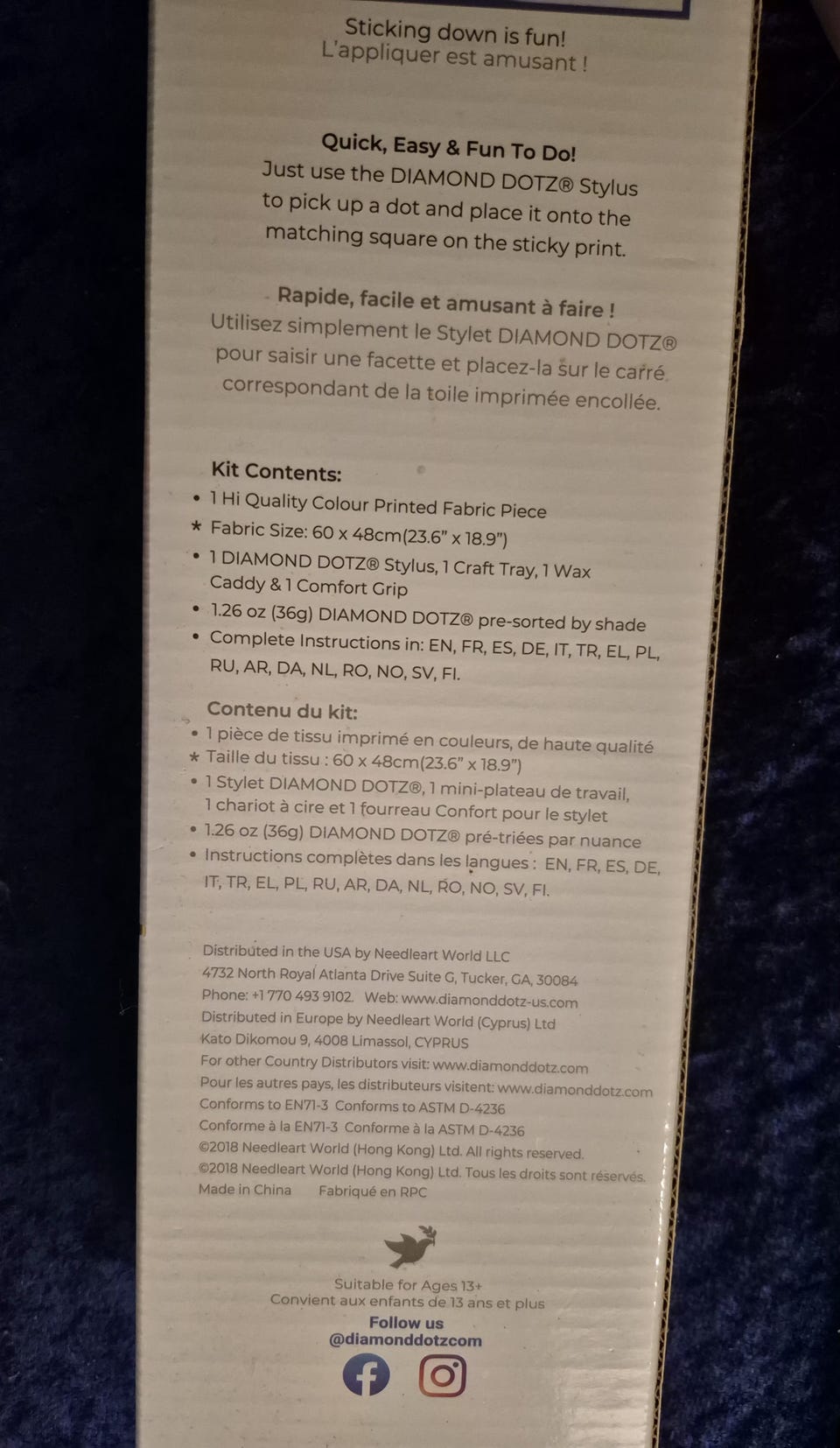 Sticking down is fun!
L'appliquer est amusant !

Quick, Easy & Fun To Do!
Just use the DIAMOND DOTZ® Stylus to pick up a dot and place it onto the matching square on the sticky print.

Rapide, facile et amusant à faire !
Utilisez simplement le Stylet DIAMOND DOTZ® pour saisir une facette et placez-la sur le carré correspondant de la toile imprimée encollée.

Kit Contents:
• 1 Hi Quality Colour Printed Fabric Piece
* Fabric Size: 60 x 48cm(23.6" x 18.9")
• 1 DIAMOND DOTZ® Stylus, 1 Craft Tray, 1 Wax Caddy & 1 Comfort Grip
• 1.26 oz (36g) DIAMOND DOTZ® pre-sorted by shade
• Complete Instructions in: EN, FR, ES, DE, IT, TR, EL, PL, RU, AR, DA, NL, RO, NO, SV, FI.

Contenu du kit:
• 1 pièce de tissu imprimé en couleurs, de haute qualité
* Taille du tissu : 60 x 48cm(23.6" x 18.9")
• 1 Stylet DIAMOND DOTZ®, 1 mini-plateau de travail, 1 chariot à cire et 1 fourreau Confort pour le stylet
• 1.26 oz (36g) DIAMOND DOTZ® pré-triées par nuance
• Instructions complètes dans les langues : EN, FR, ES, DE, IT, TR, EL, PL, RU, AR, DA, NL, RO, NO, SV, FI.

Distributed in the USA by Needleart World LLC
4732 North Royal Atlanta Drive Suite G, Tucker, GA, 30084
Phone: +1 770 493 9102. Web: www.diamonddotz-us.com
Distributed in Europe by Needleart World (Cyprus) Ltd
Kato Dikomou 9, 4008 Limassol, CYPRUS
For other Country Distributors visit: www.diamonddotz.com
Pour les autres pays, les distributeurs visitent: www.diamonddotz.com
Conforms to EN71-3 Conforms to ASTM D-4236
Conforme à la EN71-3 Conforme à la ASTM D-4236
©2018 Needleart World (Hong Kong) Ltd. All rights reserved.
©2018 Needleart World (Hong Kong) Ltd. Tous les droits sont réservés.
Made in China Fabriqué en RPC

Suitable for Ages 13+
Convient aux enfants de 13 ans et plus
Follow us
@diamonddotzcom